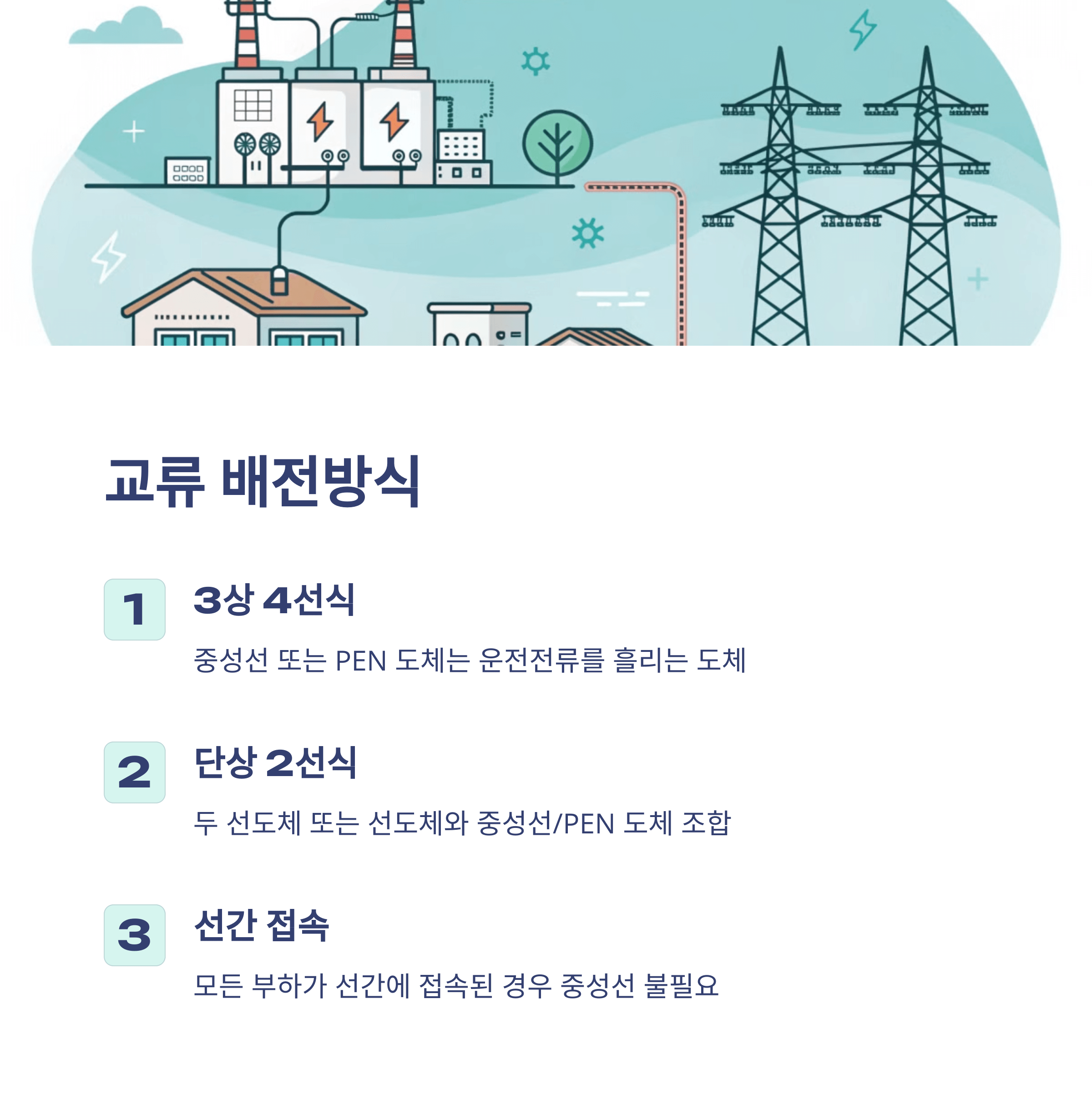 교류 배전방식

1

3상 4선식

중성선 또는 PEN 도체는 운전전류를 흘리는 도체

2

단상 2선식

두 선도체 또는 선도체와 중성선/PEN 도체 조합

3

선간 접속

모든 부하가 선간에 접속된 경우 중성선 불필요